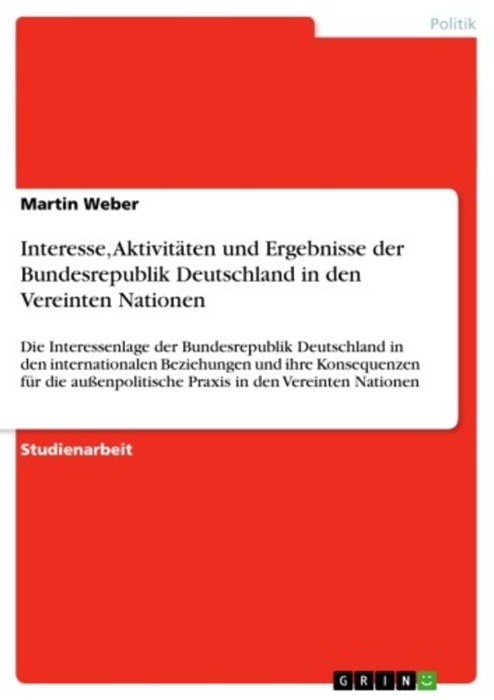 Politik

Martin Weber

Interesse, Aktivitäten und Ergebnisse der Bundesrepublik Deutschland in den Vereinten Nationen

Die Interessenlage der Bundesrepublik Deutschland in den internationalen Beziehungen und ihre Konsequenzen für die außenpolitische Praxis in den Vereinten Nationen

Studienarbeit

GRIN